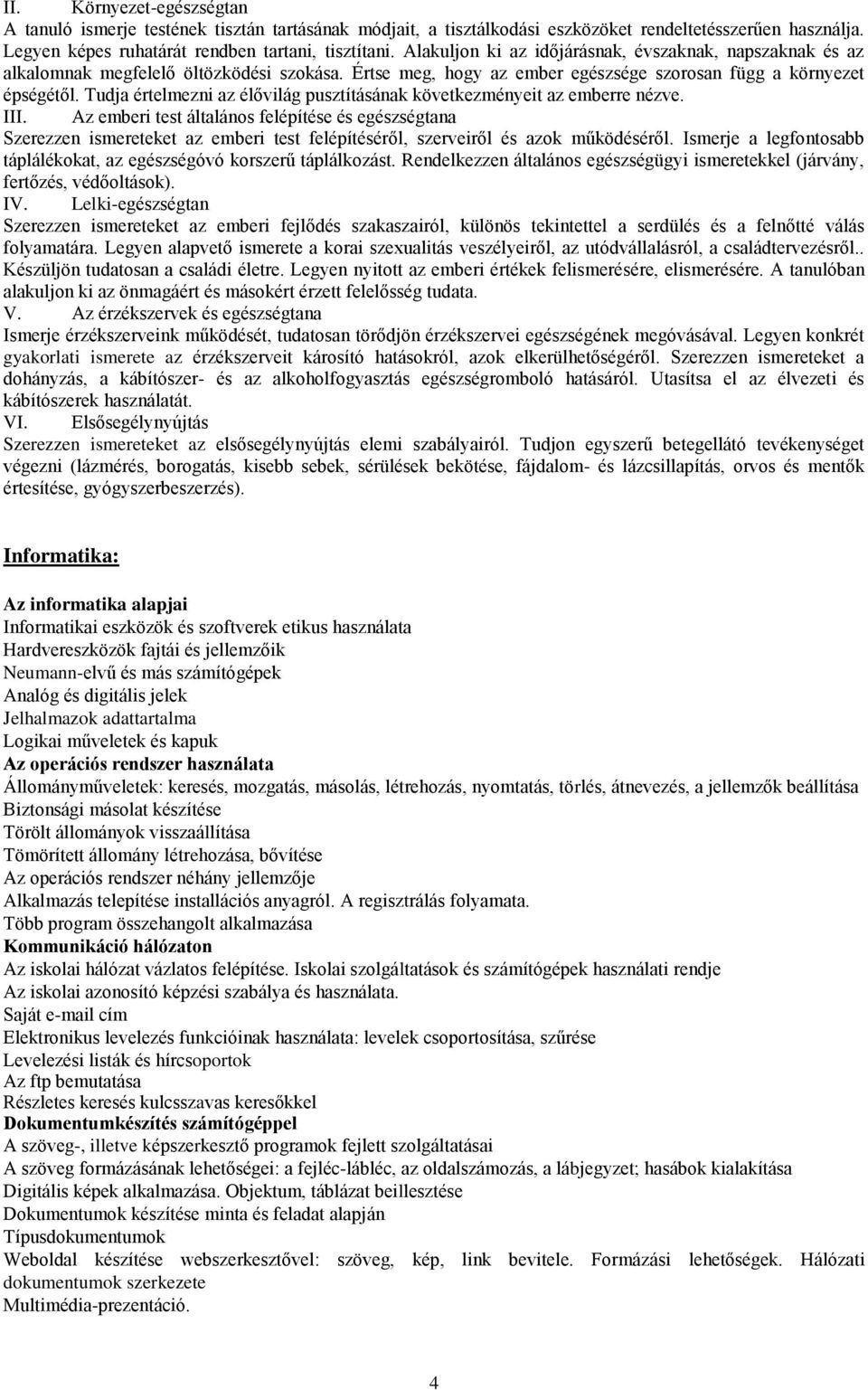 II. Környezet-egészségtan
A tanuló ismerje testének tisztán tartásának módjait, a tisztálkodási eszközöket rendeltetésszerűen használja. Legyen képes ruhatárát rendben tartani, tisztítani. Alakuljon ki az időjárásnak, évszaknak, napszaknak és az alkalomnak megfelelő öltözködési szokása. Értse meg, hogy az ember egészsége szorosan függ a környezet épségétől. Tudja értelmezni az élővilág pusztításának következményeit az emberre nézve.
III. Az emberi test általános felépítése és egészségtana
Szerezzen ismereteket az emberi test felépítéséről, szerveiről és azok működéséről. Ismerje a legfontosabb táplálékokat, az egészségóvó korszerű táplálkozást. Rendelkezzen általános egészségügyi ismeretekkel (járvány, fertőzés, védőoltások).
IV. Lelki-egészségtan
Szerezzen ismereteket az emberi fejlődés szakaszairól, különös tekintettel a serdülés és a felnőtté válás folyamatára. Legyen alapvető ismerete a korai szexualitás veszélyeiről, az utódvállalásról, a családtervezésről.. Készüljön tudatosan a családi életre. Legyen nyitott az emberi értékek felismerésére, elismerésére. A tanulóban alakuljon ki az önmagáért és másokért érzett felelősség tudata.
V. Az érzékszervek és egészségtana
Ismerje érzékszerveink működését, tudatosan törődjön érzékszervei egészségének megóvásával. Legyen konkrét gyakorlati ismerete az érzékszerveit károsító hatásokról, azok elkerülhetőségéről. Szerezzen ismereteket a dohányzás, a kábítószer- és az alkoholfogyasztás egészségromboló hatásáról. Utasítsa el az élvezeti és kábítószerek használatát.
VI. Elsősegélynyújtás
Szerezzen ismereteket az elsősegélynyújtás elemi szabályairól. Tudjon egyszerű betegellátó tevékenységet végezni (lázmérés, borogatás, kisebb sebek, sérülések bekötése, fájdalom- és lázcsillapítás, orvos és mentők értesítése, gyógyszerbeszerzés).

Informatika:

Az informatika alapjai
Informatikai eszközök és szoftverek etikus használata
Hardvereszközök fajtái és jellemzőik
Neumann-elvű és más számítógépek
Analóg és digitális jelek
Jelhalmazok adattartalma
Logikai műveletek és kapuk
Az operációs rendszer használata
Állományműveletek: keresés, mozgatás, másolás, létrehozás, nyomtatás, törlés, átnevezés, a jellemzők beállítása
Biztonsági másolat készítése
Törölt állományok visszaállítása
Tömörített állomány létrehozása, bővítése
Az operációs rendszer néhány jellemzője
Alkalmazás telepítése installációs anyagról. A regisztrálás folyamata.
Több program összehangolt alkalmazása
Kommunikáció hálózaton
Az iskolai hálózat vázlatos felépítése. Iskolai szolgáltatások és számítógépek használati rendje
Az iskolai azonosító képzési szabálya és használata.
Saját e-mail cím
Elektronikus levelezés funkcióinak használata: levelek csoportosítása, szűrése
Levelezési listák és hírcsoportok
Az ftp bemutatása
Részletes keresés kulcsszavas keresőkkel
Dokumentumkészítés számítógéppel
A szöveg-, illetve képszerkesztő programok fejlett szolgáltatásai
A szöveg formázásának lehetőségei: a fejléc-lábléc, az oldalszámozás, a lábjegyzet; hasábok kialakítása
Digitális képek alkalmazása. Objektum, táblázat beillesztése
Dokumentumok készítése minta és feladat alapján
Típusdokumentumok
Weboldal készítése webszerkesztővel: szöveg, kép, link bevitele. Formázási lehetőségek. Hálózati dokumentumok szerkezete
Multimédia-prezentáció.

4